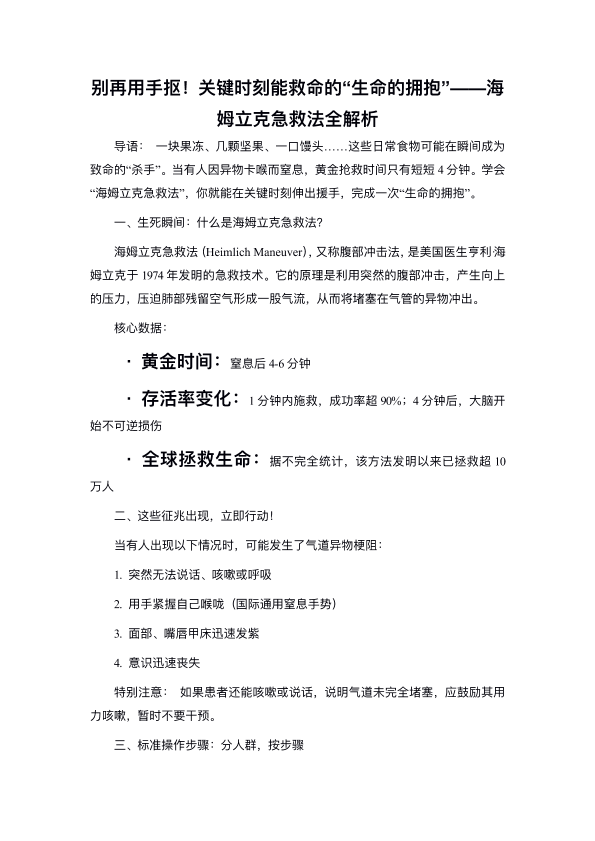 别再用手抠！关键时刻能救命的“生命的拥抱”——海姆立克急救法全解析

导语： 一块果冻、几颗坚果、一口馒头……这些日常食物可能在瞬间成为致命的“杀手”。当有人因异物卡喉而窒息，黄金抢救时间只有短短 4 分钟。学会“海姆立克急救法”，你就能在关键时刻伸出援手，完成一次“生命的拥抱”。

一、生死瞬间：什么是海姆立克急救法?

海姆立克急救法 (Heimlich Maneuver)，又称腹部冲击法，是美国医生亨利·海姆立克于 1974 年发明的急救技术。它的原理是利用突然的腹部冲击，产生向上的压力，压迫肺部残留空气形成一股气流，从而将堵塞在气管的异物冲出。

核心数据：

· 黄金时间： 窒息后 4-6 分钟

· 存活率变化： 1 分钟内施救，成功率超 90%；4 分钟后，大脑开始不可逆损伤

· 全球拯救生命： 据不完全统计，该方法发明以来已拯救超 10 万人

二、这些征兆出现，立即行动！

当有人出现以下情况时，可能发生了气道异物梗阻：

1. 突然无法说话、咳嗽或呼吸

2. 用手紧握自己喉咙（国际通用窒息手势）

3. 面部、嘴唇甲床迅速发紫

4. 意识迅速丧失

特别注意： 如果患者还能咳嗽或说话，说明气道未完全堵塞，应鼓励其用力咳嗽，暂时不要干预。

三、标准操作步骤：分人群，按步骤